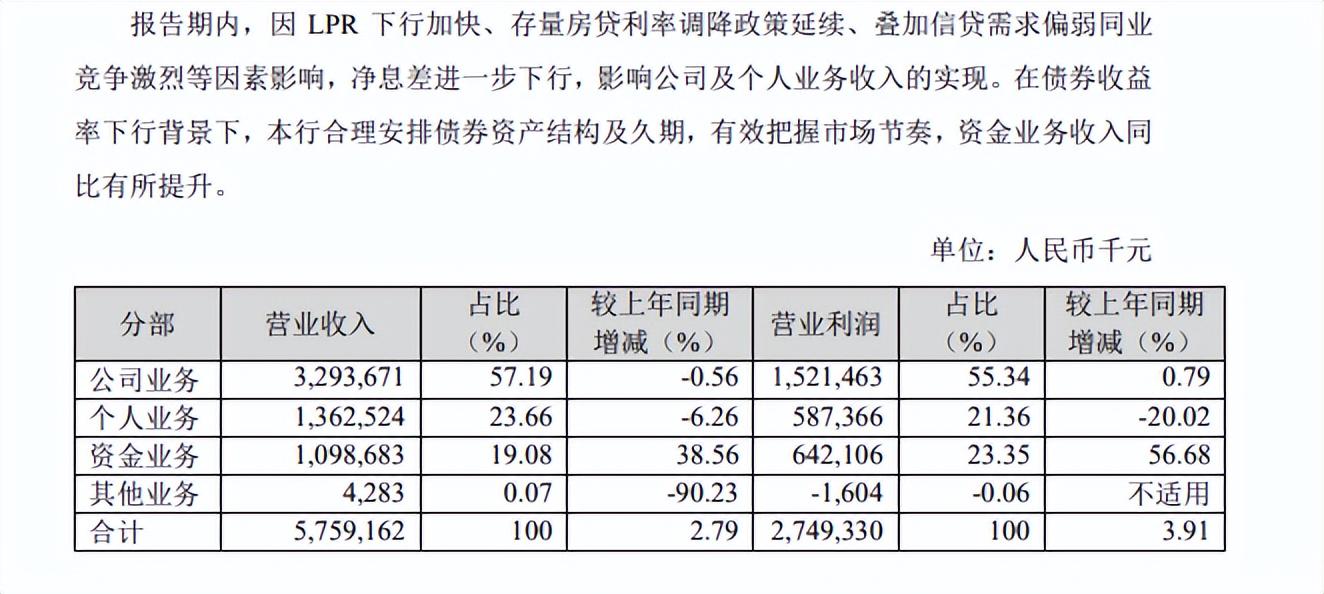 报告期内，因 LPR 下行加快、存量房贷利率调降政策延续、叠加信贷需求偏弱同业竞争激烈等因素影响，净息差进一步下行，影响公司及个人业务收入的实现。在债券收益率下行背景下，本行合理安排债券资产结构及久期，有效把握市场节奏，资金业务收入同比有所提升。

单位：人民币千元

| 分部 | 营业收入 | 占比（%） | 较上年同期增减（%） | 营业利润 | 占比（%） | 较上年同期增减（%） |
|---|---|---|---|---|---|---|
| 公司业务 | 3,293,671 | 57.19 | -0.56 | 1,521,463 | 55.34 | 0.79 |
| 个人业务 | 1,362,524 | 23.66 | -6.26 | 587,366 | 21.36 | -20.02 |
| 资金业务 | 1,098,683 | 19.08 | 38.56 | 642,106 | 23.35 | 56.68 |
| 其他业务 | 4,283 | 0.07 | -90.23 | -1,604 | -0.06 | 不适用 |
| 合计 | 5,759,162 | 100 | 2.79 | 2,749,330 | 100 | 3.91 |